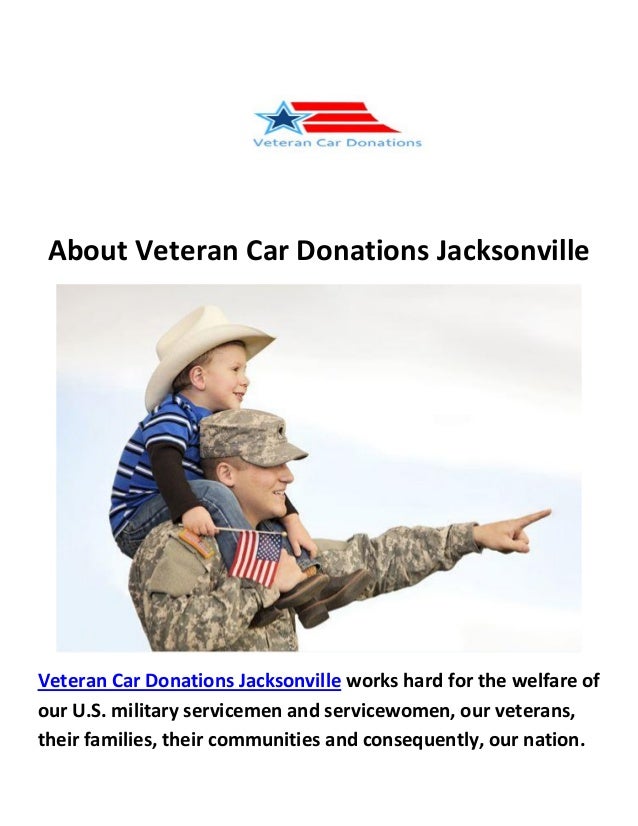 Veteran Car Donations

About Veteran Car Donations Jacksonville

Veteran Car Donations Jacksonville works hard for the welfare of our U.S. military servicemen and servicewomen, our veterans, their families, their communities and consequently, our nation.